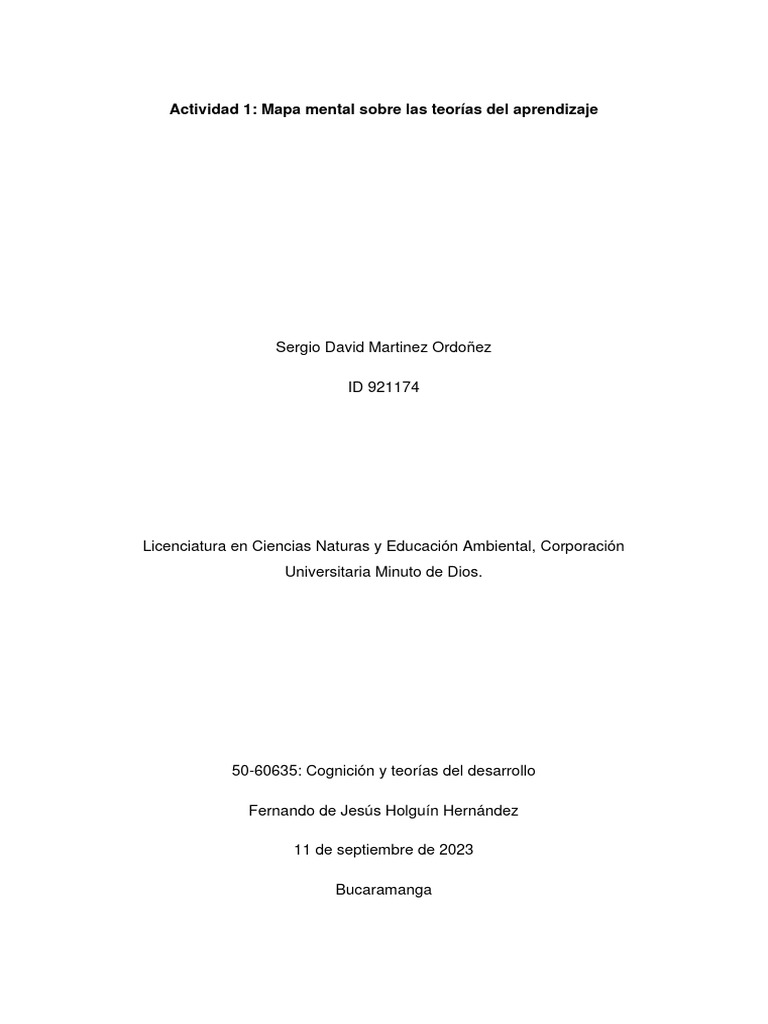 Actividad 1: Mapa mental sobre las teorías del aprendizaje

Sergio David Martinez Ordoñez

ID 921174

Licenciatura en Ciencias Naturas y Educación Ambiental, Corporación Universitaria Minuto de Dios.

50-60635: Cognición y teorías del desarrollo

Fernando de Jesús Holguín Hernández

11 de septiembre de 2023

Bucaramanga